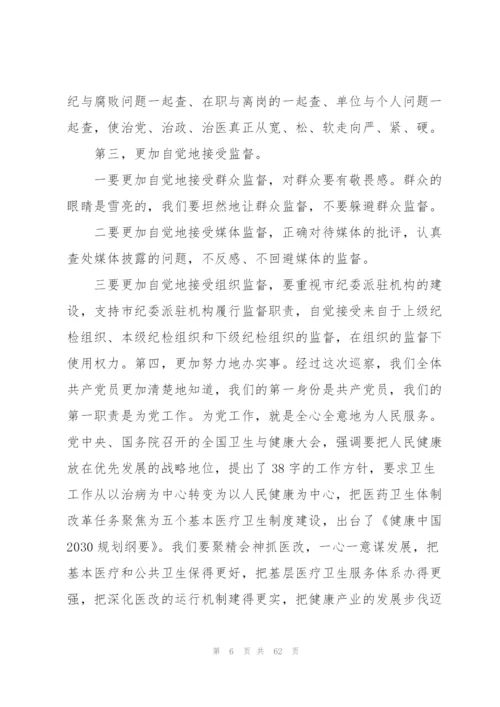 纪与腐败问题一起查、在职与离岗的一起查、单位与个人问题一起查，使治党、治政、治医真正从宽、松、软走向严、紧、硬。

第三，更加自觉地接受监督。

一要更加自觉地接受群众监督，对群众要有敬畏感。群众的眼睛是雪亮的，我们要坦然地让群众监督，不要躲避群众监督。

二要更加自觉地接受媒体监督，正确对待媒体的批评，认真查处媒体披露的问题，不反感、不回避媒体的监督。

三要更加自觉地接受组织监督，要重视市纪委派驻机构的建设，支持市纪委派驻机构履行监督职责，自觉接受来自于上级纪检组织、本级纪检组织和下级纪检组织的监督，在组织的监督下使用权力。第四，更加努力地办实事。经过这次巡察，我们全体共产党员更加清楚地知道，我们的第一身份是共产党员，我们的第一职责是为党工作。为党工作，就是全心全意地为人民服务。党中央、国务院召开的全国卫生与健康大会，强调要把人民健康放在优先发展的战略地位，提出了38字的工作方针，要求卫生工作从以治病为中心转变为以人民健康为中心，把医药卫生体制改革任务聚焦为五个基本医疗卫生制度建设，出台了《健康中国2030规划纲要》。我们要聚精会神抓医改，一心一意谋发展，把基本医疗和公共卫生保得更好，把基层医疗卫生服务体系办得更强，把深化医改的运行机制建得更实，把健康产业的发展步伐迈

第 6 页 共 62 页